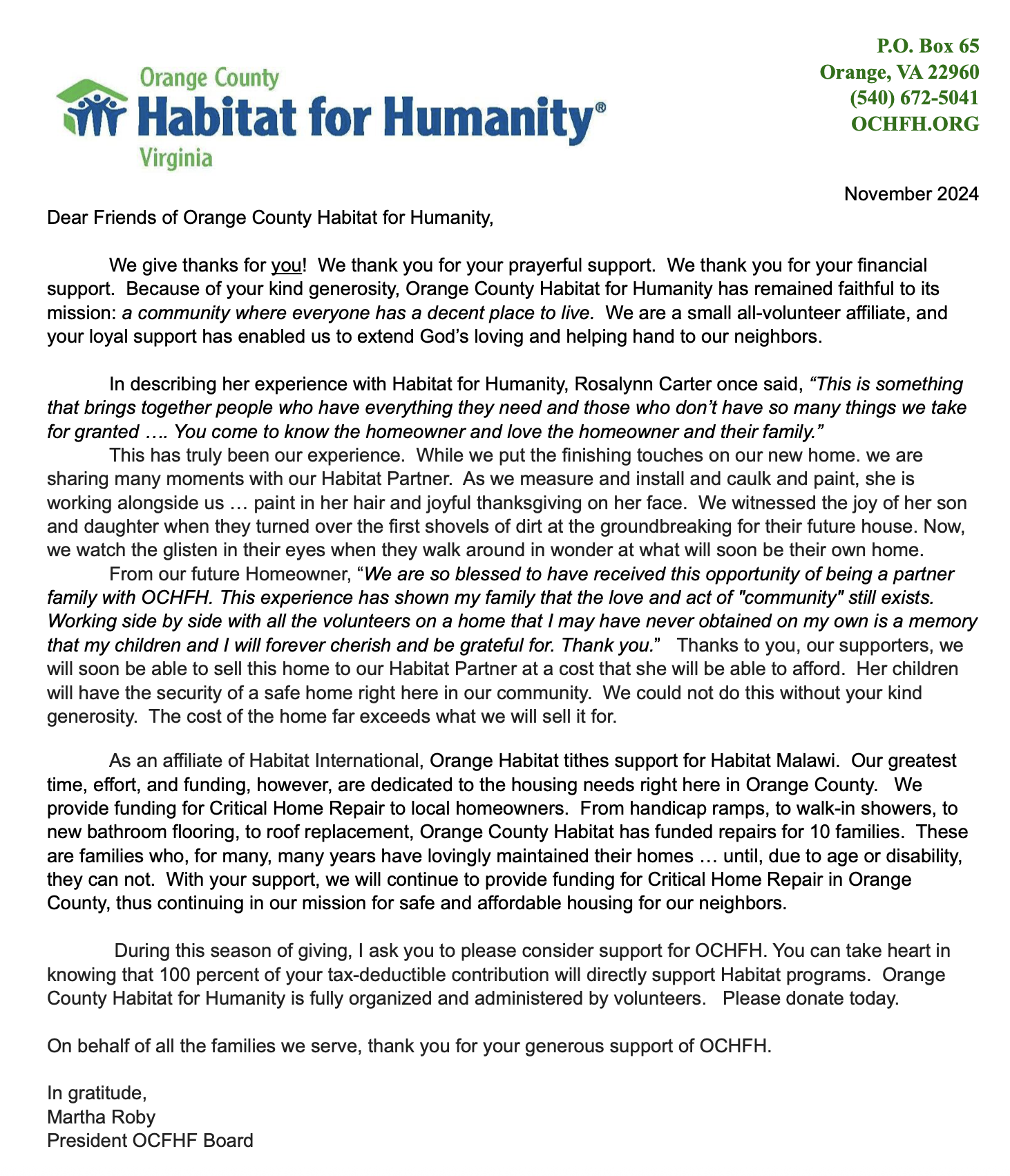 Orange County
Habitat for Humanity®
Virginia

P.O. Box 65
Orange, VA 22960
(540) 672-5041
OCHFH.ORG

November 2024

Dear Friends of Orange County Habitat for Humanity,

We give thanks for you! We thank you for your prayerful support. We thank you for your financial support. Because of your kind generosity, Orange County Habitat for Humanity has remained faithful to its mission: a community where everyone has a decent place to live. We are a small all-volunteer affiliate, and your loyal support has enabled us to extend God's loving and helping hand to our neighbors.

In describing her experience with Habitat for Humanity, Rosalynn Carter once said, "This is something that brings together people who have everything they need and those who don't have so many things we take for granted …. You come to know the homeowner and love the homeowner and their family."

This has truly been our experience. While we put the finishing touches on our new home. we are sharing many moments with our Habitat Partner. As we measure and install and caulk and paint, she is working alongside us … paint in her hair and joyful thanksgiving on her face. We witnessed the joy of her son and daughter when they turned over the first shovels of dirt at the groundbreaking for their future house. Now, we watch the glisten in their eyes when they walk around in wonder at what will soon be their own home.

From our future Homeowner, "We are so blessed to have received this opportunity of being a partner family with OCHFH. This experience has shown my family that the love and act of "community" still exists. Working side by side with all the volunteers on a home that I may have never obtained on my own is a memory that my children and I will forever cherish and be grateful for. Thank you." Thanks to you, our supporters, we will soon be able to sell this home to our Habitat Partner at a cost that she will be able to afford. Her children will have the security of a safe home right here in our community. We could not do this without your kind generosity. The cost of the home far exceeds what we will sell it for.

As an affiliate of Habitat International, Orange Habitat tithes support for Habitat Malawi. Our greatest time, effort, and funding, however, are dedicated to the housing needs right here in Orange County. We provide funding for Critical Home Repair to local homeowners. From handicap ramps, to walk-in showers, to new bathroom flooring, to roof replacement, Orange County Habitat has funded repairs for 10 families. These are families who, for many, many years have lovingly maintained their homes … until, due to age or disability, they can not. With your support, we will continue to provide funding for Critical Home Repair in Orange County, thus continuing in our mission for safe and affordable housing for our neighbors.

During this season of giving, I ask you to please consider support for OCHFH. You can take heart in knowing that 100 percent of your tax-deductible contribution will directly support Habitat programs. Orange County Habitat for Humanity is fully organized and administered by volunteers. Please donate today.

On behalf of all the families we serve, thank you for your generous support of OCHFH.

In gratitude,
Martha Roby
President OCFHF Board